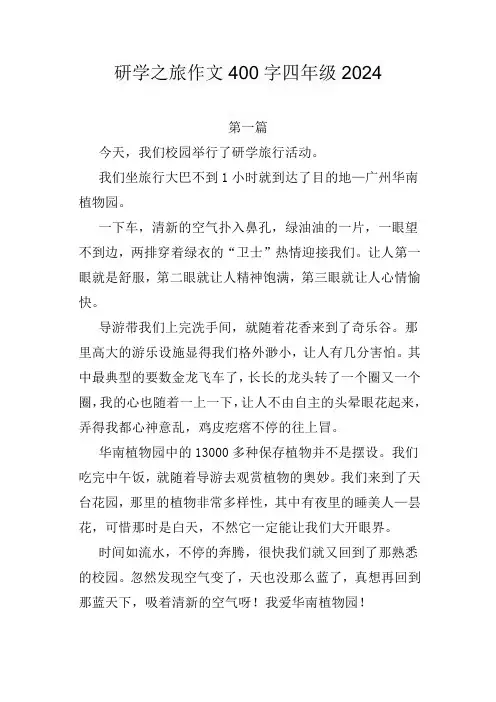 研学之旅作文 400 字四年级 2024

第一篇

今天，我们校园举行了研学旅行活动。

我们坐旅行大巴不到 1 小时就到达了目的地—广州华南植物园。

一下车，清新的空气扑入鼻孔，绿油油的一片，一眼望不到边，两排穿着绿衣的“卫士”热情迎接我们。让人第一眼就是舒服，第二眼就让人精神饱满，第三眼就让人心情愉快。

导游带我们上完洗手间，就随着花香来到了奇乐谷。那里高大的游乐设施显得我们格外渺小，让人有几分害怕。其中最典型的要数金龙飞车了，长长的龙头转了一个圈又一个圈，我的心也随着一上一下，让人不由自主的头晕眼花起来，弄得我都心神意乱，鸡皮疙瘩不停的往上冒。

华南植物园中的 13000 多种保存植物并不是摆设。我们吃完中午饭，就随着导游去观赏植物的奥妙。我们来到了天台花园，那里的植物非常多样性，其中有夜里的睡美人—昙花，可惜那时是白天，不然它一定能让我们大开眼界。

时间如流水，不停的奔腾，很快我们就又回到了那熟悉的校园。忽然发现空气变了，天也没那么蓝了，真想再回到那蓝天下，吸着清新的空气呀！我爱华南植物园！